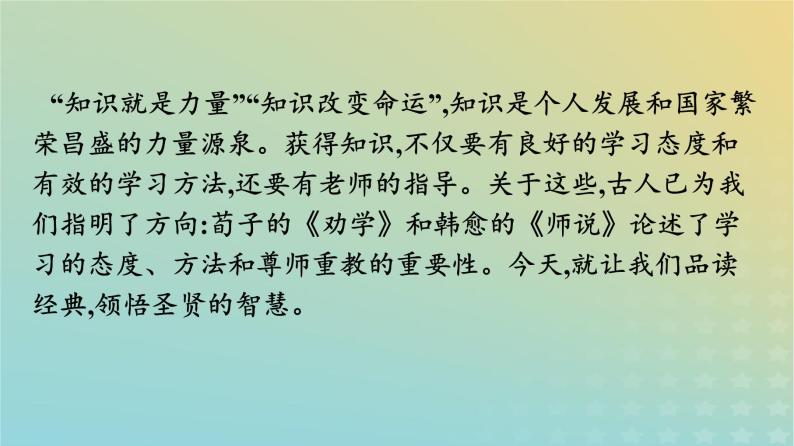 “知识就是力量”“知识改变命运”,知识是个人发展和国家繁荣昌盛的力量源泉。获得知识,不仅要有良好的学习态度和有效的学习方法,还要有老师的指导。关于这些,古人已为我们指明了方向:荀子的《劝学》和韩愈的《师说》论述了学习的态度、方法和尊师重教的重要性。今天,就让我们品读经典,领悟圣贤的智慧。